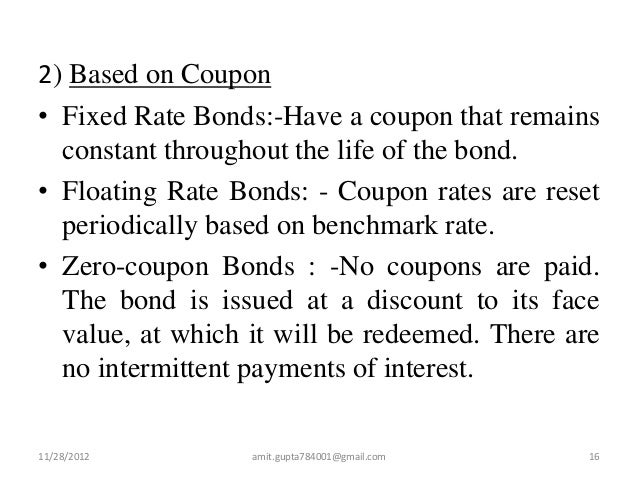 2) Based on Coupon

• Fixed Rate Bonds:-Have a coupon that remains constant throughout the life of the bond.

• Floating Rate Bonds: - Coupon rates are reset periodically based on benchmark rate.

• Zero-coupon Bonds : -No coupons are paid. The bond is issued at a discount to its face value, at which it will be redeemed. There are no intermittent payments of interest.

11/28/2012 amit.gupta784001@gmail.com 16